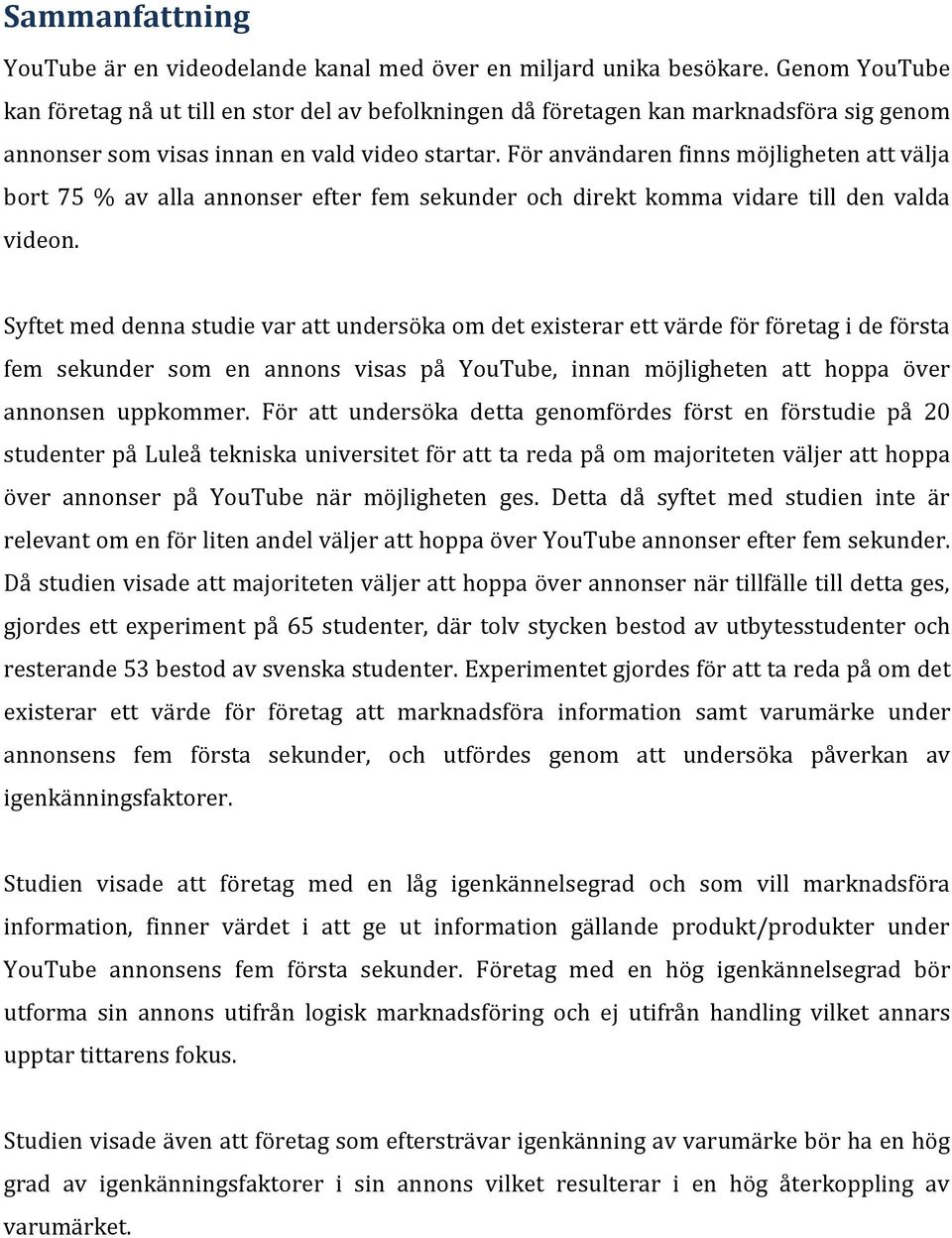 Sammanfattning

YouTube är en videodelande kanal med över en miljard unika besökare. Genom YouTube kan företag nå ut till en stor del av befolkningen då företagen kan marknadsföra sig genom annonser som visas innan en vald video startar. För användaren finns möjligheten att välja bort 75 % av alla annonser efter fem sekunder och direkt komma vidare till den valda videon.

Syftet med denna studie var att undersöka om det existerar ett värde för företag i de första fem sekunder som en annons visas på YouTube, innan möjligheten att hoppa över annonsen uppkommer. För att undersöka detta genomfördes först en förstudie på 20 studenter på Luleå tekniska universitet för att ta reda på om majoriteten väljer att hoppa över annonser på YouTube när möjligheten ges. Detta då syftet med studien inte är relevant om en för liten andel väljer att hoppa över YouTube annonser efter fem sekunder. Då studien visade att majoriteten väljer att hoppa över annonser när tillfälle till detta ges, gjordes ett experiment på 65 studenter, där tolv stycken bestod av utbytesstudenter och resterande 53 bestod av svenska studenter. Experimentet gjordes för att ta reda på om det existerar ett värde för företag att marknadsföra information samt varumärke under annonsens fem första sekunder, och utfördes genom att undersöka påverkan av igenkänningsfaktorer.

Studien visade att företag med en låg igenkännelsegrad och som vill marknadsföra information, finner värdet i att ge ut information gällande produkt/produkter under YouTube annonsens fem första sekunder. Företag med en hög igenkännelsegrad bör utforma sin annons utifrån logisk marknadsföring och ej utifrån handling vilket annars upptar tittarens fokus.

Studien visade även att företag som eftersträvar igenkänning av varumärke bör ha en hög grad av igenkänningsfaktorer i sin annons vilket resulterar i en hög återkoppling av varumärket.